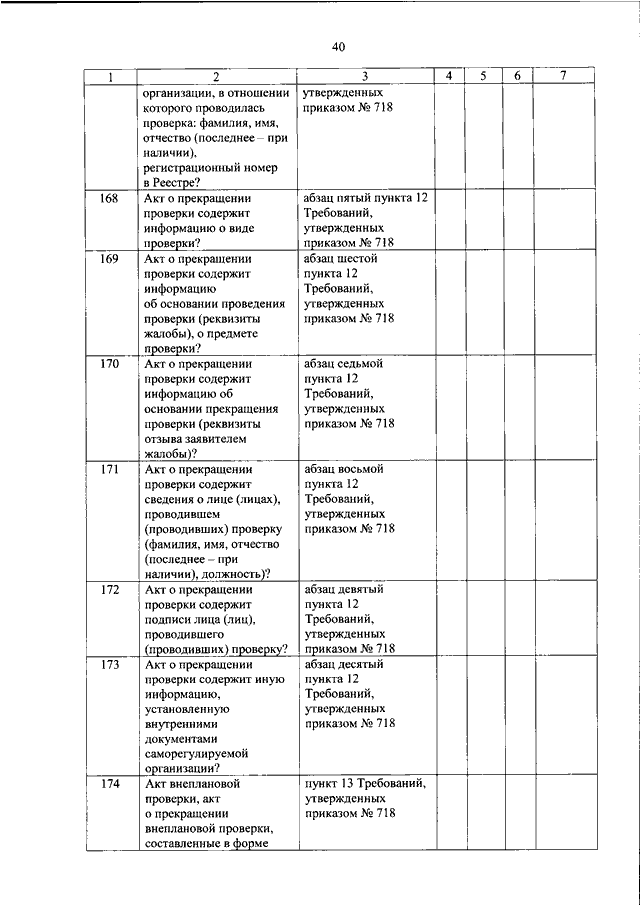 40

| 1 | 2 | 3 | 4 | 5 | 6 | 7 |
|---|---|---|---|---|---|---|
| | организации, в отношении которого проводилась проверка: фамилия, имя, отчество (последнее – при наличии), регистрационный номер в Реестре? | утвержденных приказом № 718 | | | | |
| 168 | Акт о прекращении проверки содержит информацию о виде проверки? | абзац пятый пункта 12 Требований, утвержденных приказом № 718 | | | | |
| 169 | Акт о прекращении проверки содержит информацию об основании проведения проверки (реквизиты жалобы), о предмете проверки? | абзац шестой пункта 12 Требований, утвержденных приказом № 718 | | | | |
| 170 | Акт о прекращении проверки содержит информацию об основании прекращения проверки (реквизиты отзыва заявителем жалобы)? | абзац седьмой пункта 12 Требований, утвержденных приказом № 718 | | | | |
| 171 | Акт о прекращении проверки содержит сведения о лице (лицах), проводившем (проводивших) проверку (фамилия, имя, отчество (последнее – при наличии), должность)? | абзац восьмой пункта 12 Требований, утвержденных приказом № 718 | | | | |
| 172 | Акт о прекращении проверки содержит подписи лица (лиц), проводившего (проводивших) проверку? | абзац девятый пункта 12 Требований, утвержденных приказом № 718 | | | | |
| 173 | Акт о прекращении проверки содержит иную информацию, установленную внутренними документами саморегулируемой организации? | абзац десятый пункта 12 Требований, утвержденных приказом № 718 | | | | |
| 174 | Акт внеплановой проверки, акт о прекращении внеплановой проверки, составленные в форме | пункт 13 Требований, утвержденных приказом № 718 | | | | |